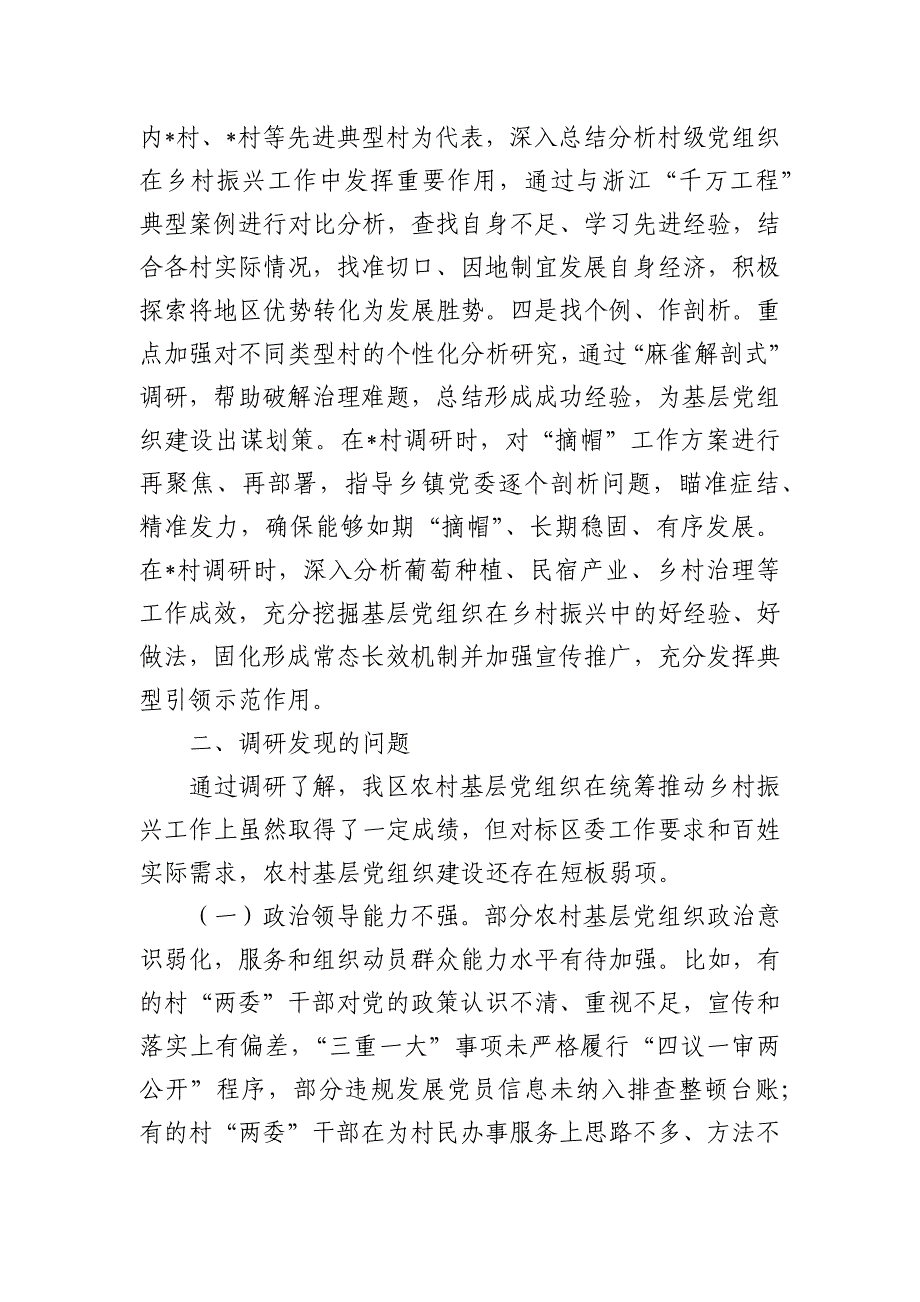 内*村、*村等先进典型村为代表，深入总结分析村级党组织在乡村振兴工作中发挥重要作用，通过与浙江“千万工程”典型案例进行对比分析，查找自身不足、学习先进经验，结合各村实际情况，找准切口、因地制宜发展自身经济，积极探索将地区优势转化为发展胜势。四是找个例、作剖析。重点加强对不同类型村的个性化分析研究，通过“麻雀解剖式”调研，帮助破解治理难题，总结形成成功经验，为基层党组织建设出谋划策。在*村调研时，对“摘帽”工作方案进行再聚焦、再部署，指导乡镇党委逐个剖析问题，瞄准症结、精准发力，确保能够如期“摘帽”、长期稳固、有序发展。在*村调研时，深入分析葡萄种植、民宿产业、乡村治理等工作成效，充分挖掘基层党组织在乡村振兴中的好经验、好做法，固化形成常态长效机制并加强宣传推广，充分发挥典型引领示范作用。

二、调研发现的问题

通过调研了解，我区农村基层党组织在统筹推动乡村振兴工作上虽然取得了一定成绩，但对标区委工作要求和百姓实际需求，农村基层党组织建设还存在短板弱项。

（一）政治领导能力不强。部分农村基层党组织政治意识弱化，服务和组织动员群众能力水平有待加强。比如，有的村“两委”干部对党的政策认识不清、重视不足，宣传和落实上有偏差，“三重一大”事项未严格履行“四议一审两公开”程序，部分违规发展党员信息未纳入排查整顿台账；有的村“两委”干部在为村民办事服务上思路不多、方法不